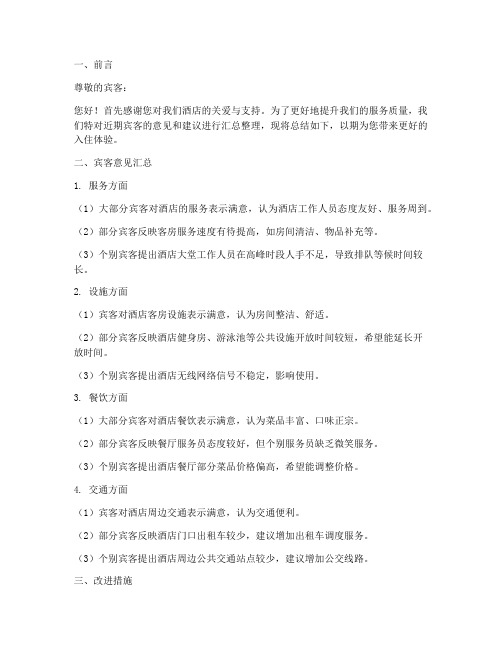 一、前言

尊敬的宾客：

您好！首先感谢您对我们酒店的关爱与支持。为了更好地提升我们的服务质量，我们特对近期宾客的意见和建议进行汇总整理，现将总结如下，以期为您带来更好的入住体验。

二、宾客意见汇总

1. 服务方面

（1）大部分宾客对酒店的服务表示满意，认为酒店工作人员态度友好、服务周到。

（2）部分宾客反映客房服务速度有待提高，如房间清洁、物品补充等。

（3）个别宾客提出酒店大堂工作人员在高峰时段人手不足，导致排队等候时间较长。

2. 设施方面

（1）宾客对酒店客房设施表示满意，认为房间整洁、舒适。

（2）部分宾客反映酒店健身房、游泳池等公共设施开放时间较短，希望能延长开放时间。

（3）个别宾客提出酒店无线网络信号不稳定，影响使用。

3. 餐饮方面

（1）大部分宾客对酒店餐饮表示满意，认为菜品丰富、口味正宗。

（2）部分宾客反映餐厅服务员态度较好，但个别服务员缺乏微笑服务。

（3）个别宾客提出酒店餐厅部分菜品价格偏高，希望能调整价格。

4. 交通方面

（1）宾客对酒店周边交通表示满意，认为交通便利。

（2）部分宾客反映酒店门口出租车较少，建议增加出租车调度服务。

（3）个别宾客提出酒店周边公共交通站点较少，建议增加公交线路。

三、改进措施